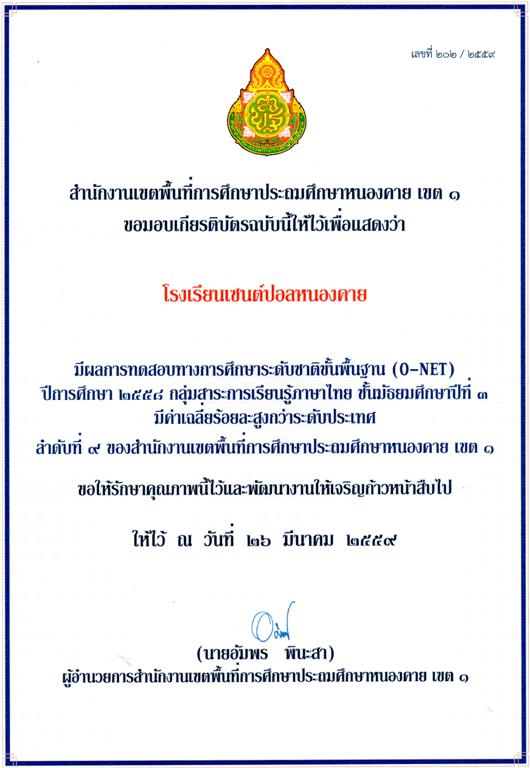 เลขที่ ๒๐๒ / ๒๕๕๙

สำนักงานเขตพื้นที่การศึกษาประถมศึกษาหนองคาย เขต ๑
ขอมอบเกียรติบัตรฉบับนี้ให้ไว้เพื่อแสดงว่า

โรงเรียนเซนต์ปอลหนองคาย

มีผลการทดสอบทางการศึกษาระดับชาติขั้นพื้นฐาน (O-NET)
ปีการศึกษา ๒๕๕๘ กลุ่มสาระการเรียนรู้ภาษาไทย ชั้นมัธยมศึกษาปีที่ ๓
มีค่าเฉลี่ยร้อยละสูงกว่าระดับประเทศ
ลำดับที่ ๙ ของสำนักงานเขตพื้นที่การศึกษาประถมศึกษาหนองคาย เขต ๑

ขอให้รักษาคุณภาพนี้ไว้และพัฒนางานให้เจริญก้าวหน้าสืบไป

ให้ไว้ ณ วันที่ ๒๖ มีนาคม ๒๕๕๙

(นายอัมพร พินะสา)
ผู้อำนวยการสำนักงานเขตพื้นที่การศึกษาประถมศึกษาหนองคาย เขต ๑